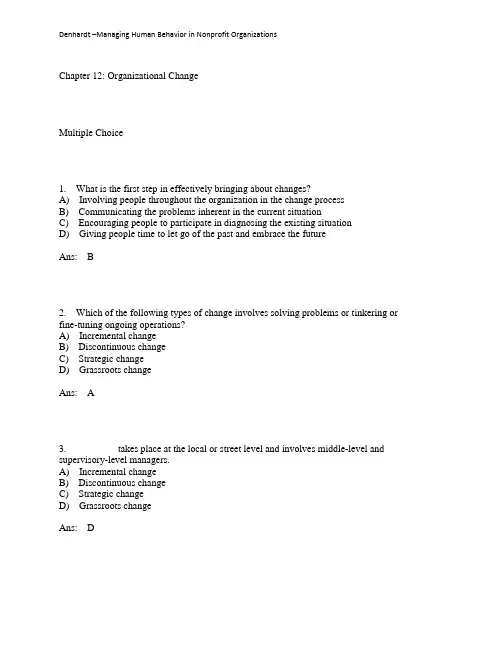 Denhardt –Managing Human Behavior in Nonprofit Organizations

Chapter 12: Organizational Change

Multiple Choice

1. What is the first step in effectively bringing about changes?
A) Involving people throughout the organization in the change process
B) Communicating the problems inherent in the current situation
C) Encouraging people to participate in diagnosing the existing situation
D) Giving people time to let go of the past and embrace the future

Ans: B

2. Which of the following types of change involves solving problems or tinkering or fine-tuning ongoing operations?
A) Incremental change
B) Discontinuous change
C) Strategic change
D) Grassroots change

Ans: A

3. takes place at the local or street level and involves middle-level and supervisory-level managers.
A) Incremental change
B) Discontinuous change
C) Strategic change
D) Grassroots change

Ans: D